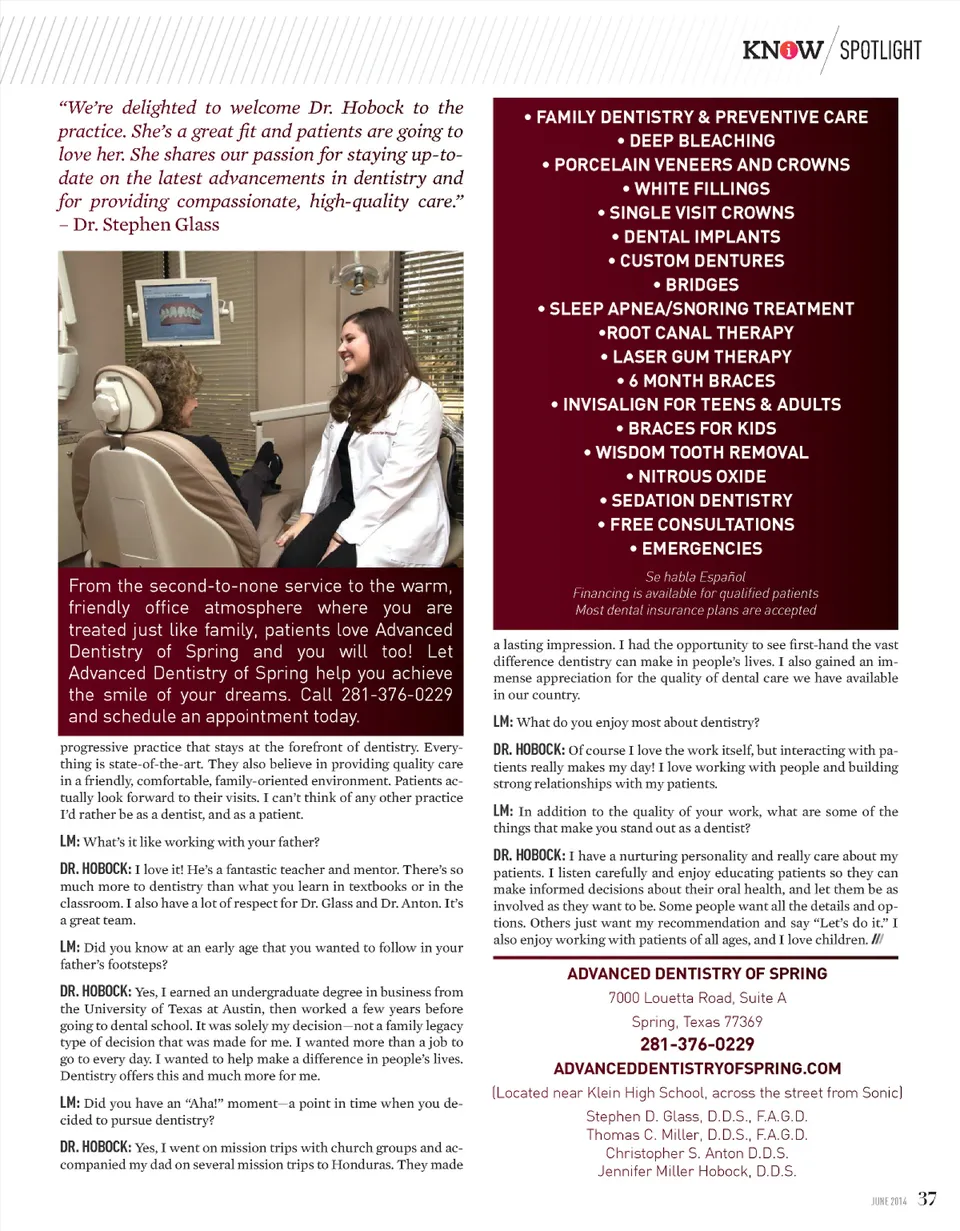 KNOW / SPOTLIGHT

"We're delighted to welcome Dr. Hobock to the practice. She's a great fit and patients are going to love her. She shares our passion for staying up-to-date on the latest advancements in dentistry and for providing compassionate, high-quality care." – Dr. Stephen Glass

From the second-to-none service to the warm, friendly office atmosphere where you are treated just like family, patients love Advanced Dentistry of Spring and you will too! Let Advanced Dentistry of Spring help you achieve the smile of your dreams. Call 281-376-0229 and schedule an appointment today.

progressive practice that stays at the forefront of dentistry. Everything is state-of-the-art. They also believe in providing quality care in a friendly, comfortable, family-oriented environment. Patients actually look forward to their visits. I can't think of any other practice I'd rather be as a dentist, and as a patient.

LM: What's it like working with your father?

DR. HOBOCK: I love it! He's a fantastic teacher and mentor. There's so much more to dentistry than what you learn in textbooks or in the classroom. I also have a lot of respect for Dr. Glass and Dr. Anton. It's a great team.

LM: Did you know at an early age that you wanted to follow in your father's footsteps?

DR. HOBOCK: Yes, I earned an undergraduate degree in business from the University of Texas at Austin, then worked a few years before going to dental school. It was solely my decision—not a family legacy type of decision that was made for me. I wanted more than a job to go to every day. I wanted to help make a difference in people's lives. Dentistry offers this and much more for me.

LM: Did you have an "Aha!" moment—a point in time when you decided to pursue dentistry?

DR. HOBOCK: Yes, I went on mission trips with church groups and accompanied my dad on several mission trips to Honduras. They made

• FAMILY DENTISTRY & PREVENTIVE CARE
• DEEP BLEACHING
• PORCELAIN VENEERS AND CROWNS
• WHITE FILLINGS
• SINGLE VISIT CROWNS
• DENTAL IMPLANTS
• CUSTOM DENTURES
• BRIDGES
• SLEEP APNEA/SNORING TREATMENT
•ROOT CANAL THERAPY
• LASER GUM THERAPY
• 6 MONTH BRACES
• INVISALIGN FOR TEENS & ADULTS
• BRACES FOR KIDS
• WISDOM TOOTH REMOVAL
• NITROUS OXIDE
• SEDATION DENTISTRY
• FREE CONSULTATIONS
• EMERGENCIES

Se habla Español
Financing is available for qualified patients
Most dental insurance plans are accepted

a lasting impression. I had the opportunity to see first-hand the vast difference dentistry can make in people's lives. I also gained an immense appreciation for the quality of dental care we have available in our country.

LM: What do you enjoy most about dentistry?

DR. HOBOCK: Of course I love the work itself, but interacting with patients really makes my day! I love working with people and building strong relationships with my patients.

LM: In addition to the quality of your work, what are some of the things that make you stand out as a dentist?

DR. HOBOCK: I have a nurturing personality and really care about my patients. I listen carefully and enjoy educating patients so they can make informed decisions about their oral health, and let them be as involved as they want to be. Some people want all the details and options. Others just want my recommendation and say "Let's do it." I also enjoy working with patients of all ages, and I love children. ///

ADVANCED DENTISTRY OF SPRING
7000 Louetta Road, Suite A
Spring, Texas 77369
281-376-0229
ADVANCEDDENTISTRYOFSPRING.COM
(Located near Klein High School, across the street from Sonic)
Stephen D. Glass, D.D.S., F.A.G.D.
Thomas C. Miller, D.D.S., F.A.G.D.
Christopher S. Anton D.D.S.
Jennifer Miller Hobock, D.D.S.

JUNE 2014 37